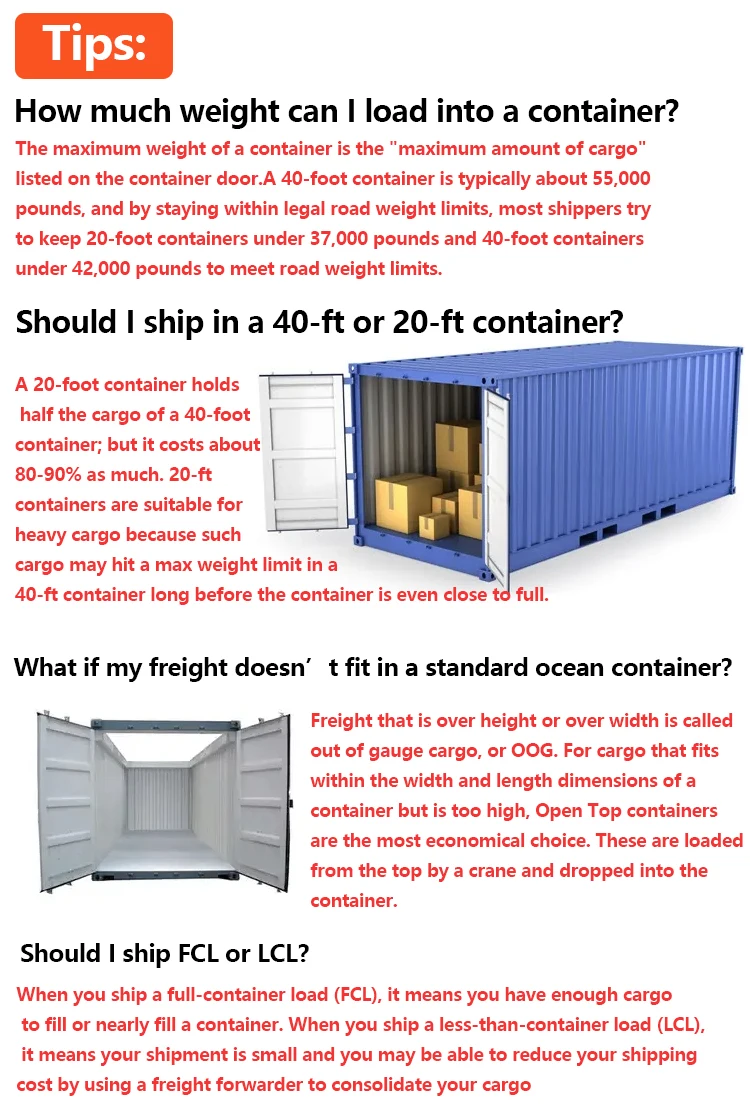 Tips:

How much weight can I load into a container?

The maximum weight of a container is the "maximum amount of cargo" listed on the container door.A 40-foot container is typically about 55,000 pounds, and by staying within legal road weight limits, most shippers try to keep 20-foot containers under 37,000 pounds and 40-foot containers under 42,000 pounds to meet road weight limits.

Should I ship in a 40-ft or 20-ft container?

A 20-foot container holds half the cargo of a 40-foot container; but it costs about 80-90% as much. 20-ft containers are suitable for heavy cargo because such cargo may hit a max weight limit in a 40-ft container long before the container is even close to full.

What if my freight doesn't fit in a standard ocean container?

Freight that is over height or over width is called out of gauge cargo, or OOG. For cargo that fits within the width and length dimensions of a container but is too high, Open Top containers are the most economical choice. These are loaded from the top by a crane and dropped into the container.

Should I ship FCL or LCL?

When you ship a full-container load (FCL), it means you have enough cargo to fill or nearly fill a container. When you ship a less-than-container load (LCL), it means your shipment is small and you may be able to reduce your shipping cost by using a freight forwarder to consolidate your cargo